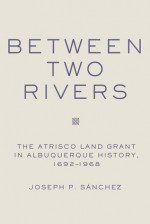 BETWEEN
TWO
RIVERS

THE ATRISCO LAND GRANT
IN ALBUQUERQUE HISTORY,
1692–1968

JOSEPH P. SÁNCHEZ